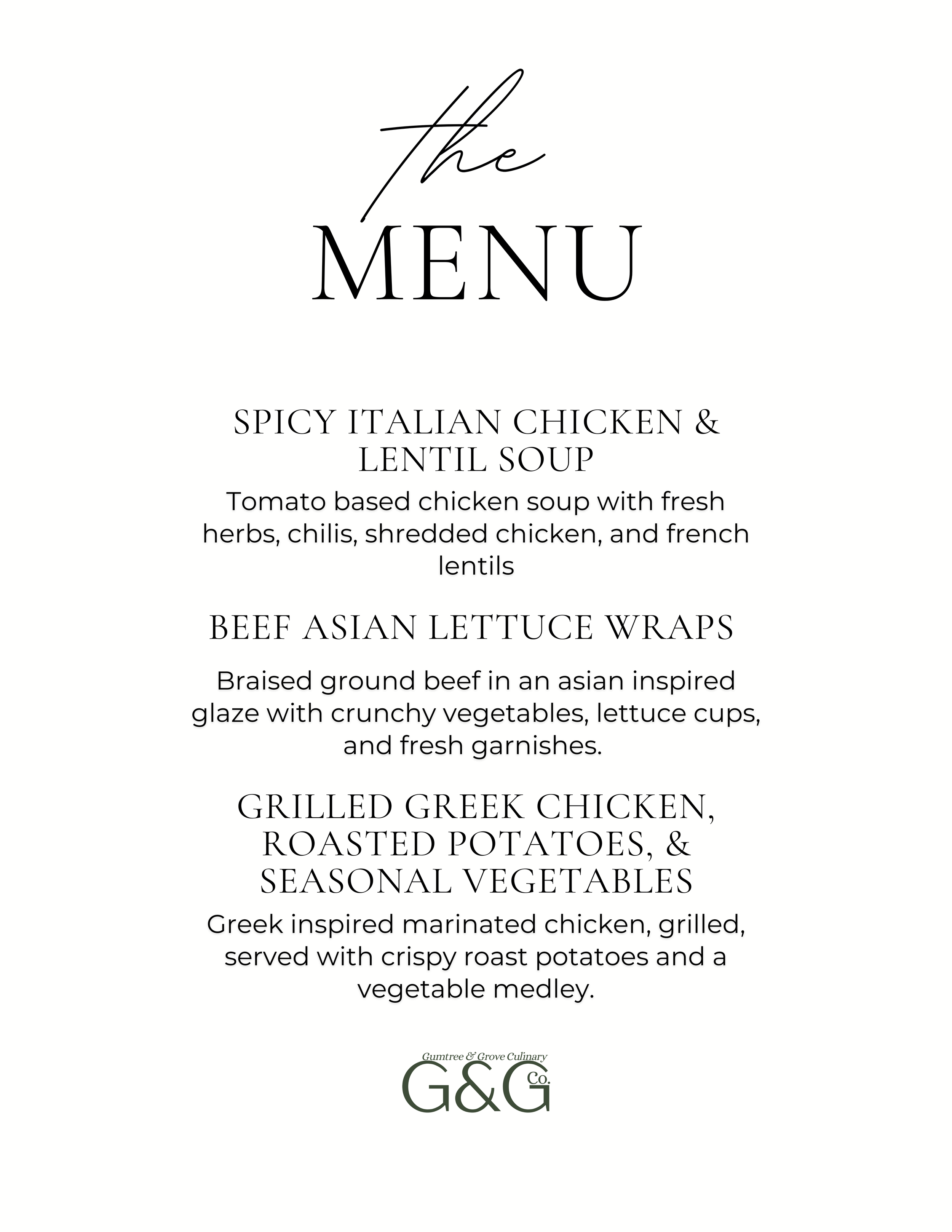 the
MENU

SPICY ITALIAN CHICKEN & LENTIL SOUP

Tomato based chicken soup with fresh herbs, chilis, shredded chicken, and french lentils

BEEF ASIAN LETTUCE WRAPS

Braised ground beef in an asian inspired glaze with crunchy vegetables, lettuce cups, and fresh garnishes.

GRILLED GREEK CHICKEN, ROASTED POTATOES, & SEASONAL VEGETABLES

Greek inspired marinated chicken, grilled, served with crispy roast potatoes and a vegetable medley.

Gumtree & Grove Culinary
G&G Co.